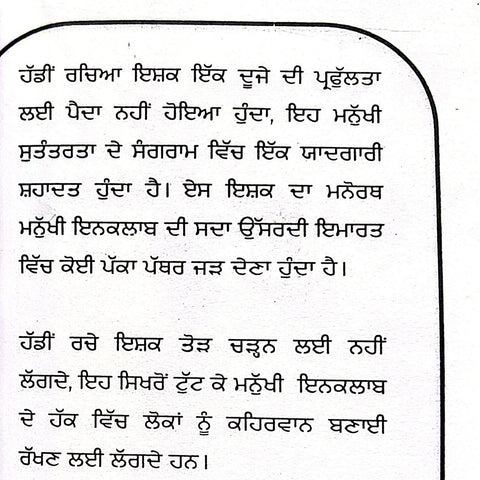 ਹੱਡੀਂ ਰਚਿਆ ਇਸ਼ਕ ਇੱਕ ਦੂਜੇ ਦੀ ਪ੍ਰਫੁੱਲਤਾ ਲਈ ਪੈਦਾ ਨਹੀਂ ਹੋਇਆ ਹੁੰਦਾ, ਇਹ ਮਨੁੱਖੀ ਸੁਤੰਤਰਤਾ ਦੇ ਸੰਗਰਾਮ ਵਿੱਚ ਇੱਕ ਯਾਦਗਾਰੀ ਸ਼ਹਾਦਤ ਹੁੰਦਾ ਹੈ। ਏਸ ਇਸ਼ਕ ਦਾ ਮਨੋਰਥ ਮਨੁੱਖੀ ਇਨਕਲਾਬ ਦੀ ਸਦਾ ਉੱਸਰਦੀ ਇਮਾਰਤ ਵਿੱਚ ਕੋਈ ਪੱਕਾ ਪੱਥਰ ਜੜ ਦੇਣਾ ਹੁੰਦਾ ਹੈ।

ਹੱਡੀਂ ਰਚੇ ਇਸ਼ਕ ਤੋੜ ਚੜ੍ਹਨ ਲਈ ਨਹੀਂ ਲੱਗਦੇ, ਇਹ ਸਿਖਰੋਂ ਟੁੱਟ ਕੇ ਮਨੁੱਖੀ ਇਨਕਲਾਬ ਦੇ ਹੱਕ ਵਿੱਚ ਲੋਕਾਂ ਨੂੰ ਕਹਿਰਵਾਨ ਬਣਾਈ ਰੱਖਣ ਲਈ ਲੱਗਦੇ ਹਨ।